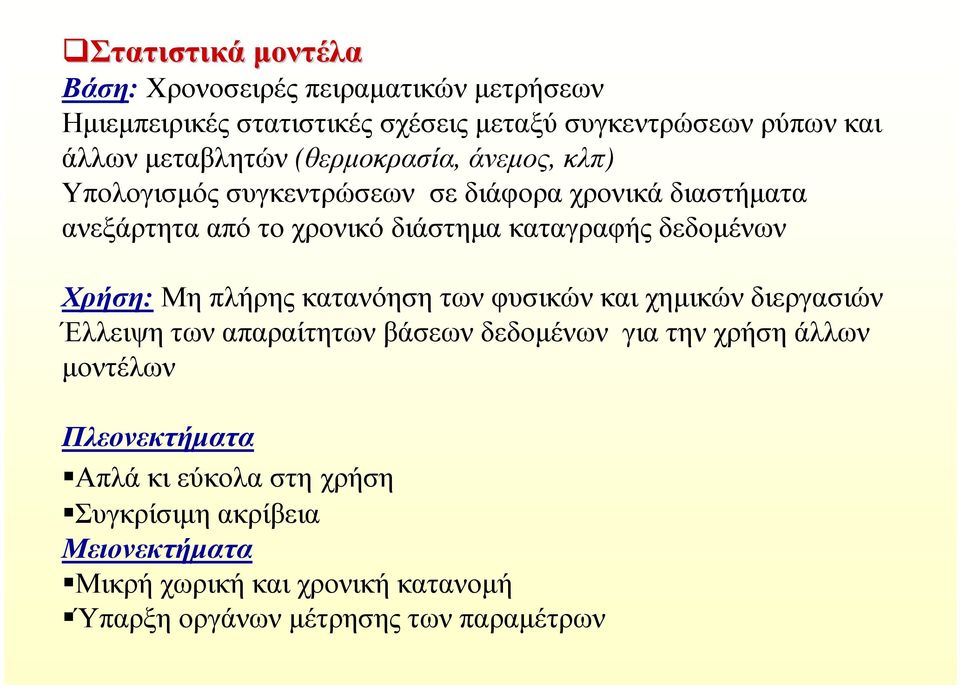 ❑Στατιστικά μοντέλα
Βάση: Χρονοσειρές πειραματικών μετρήσεων
Ημιεμπειρικές στατιστικές σχέσεις μεταξύ συγκεντρώσεων ρύπων και άλλων μεταβλητών (θερμοκρασία, άνεμος, κλπ)
Υπολογισμός συγκεντρώσεων σε διάφορα χρονικά διαστήματα ανεξάρτητα από το χρονικό διάστημα καταγραφής δεδομένων

Χρήση: Μη πλήρης κατανόηση των φυσικών και χημικών διεργασιών
Έλλειψη των απαραίτητων βάσεων δεδομένων για την χρήση άλλων μοντέλων

Πλεονεκτήματα
▪Απλά κι εύκολα στη χρήση
▪Συγκρίσιμη ακρίβεια
Μειονεκτήματα
▪Μικρή χωρική και χρονική κατανομή
▪Ύπαρξη οργάνων μέτρησης των παραμέτρων